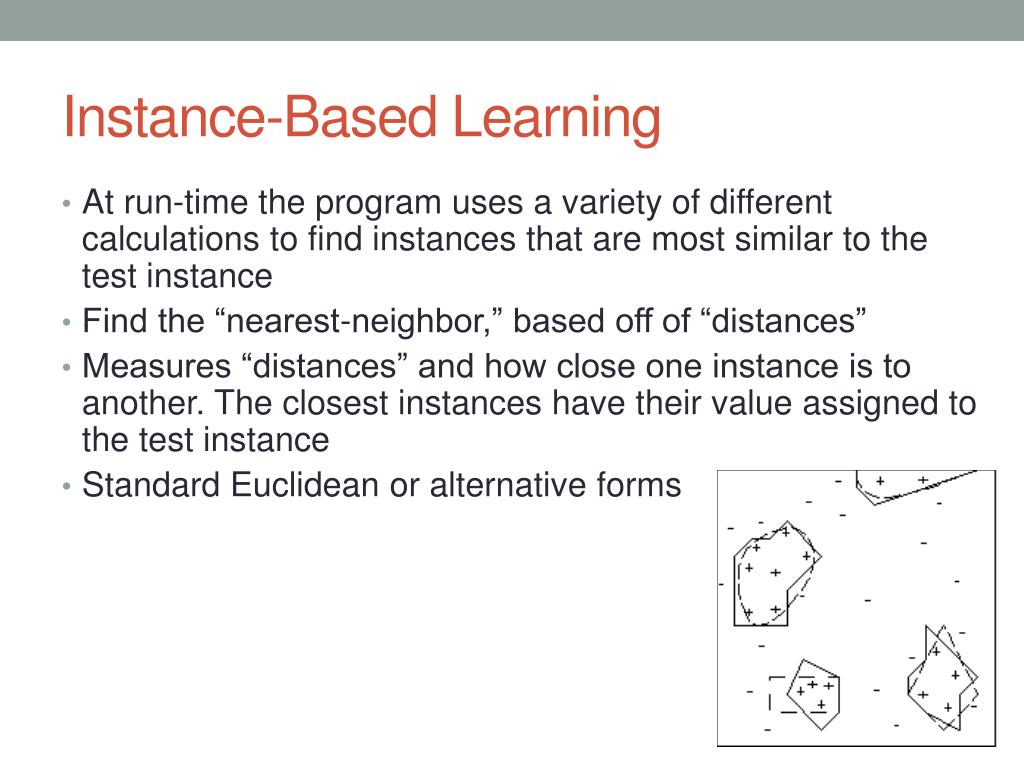 Instance-Based Learning

• At run-time the program uses a variety of different calculations to find instances that are most similar to the test instance
• Find the “nearest-neighbor,” based off of “distances”
• Measures “distances” and how close one instance is to another. The closest instances have their value assigned to the test instance
• Standard Euclidean or alternative forms